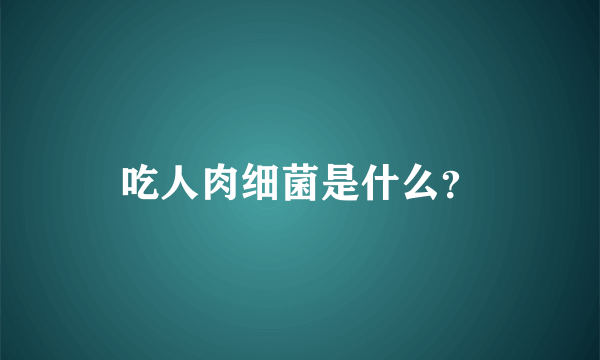 吃人肉细菌是什么?